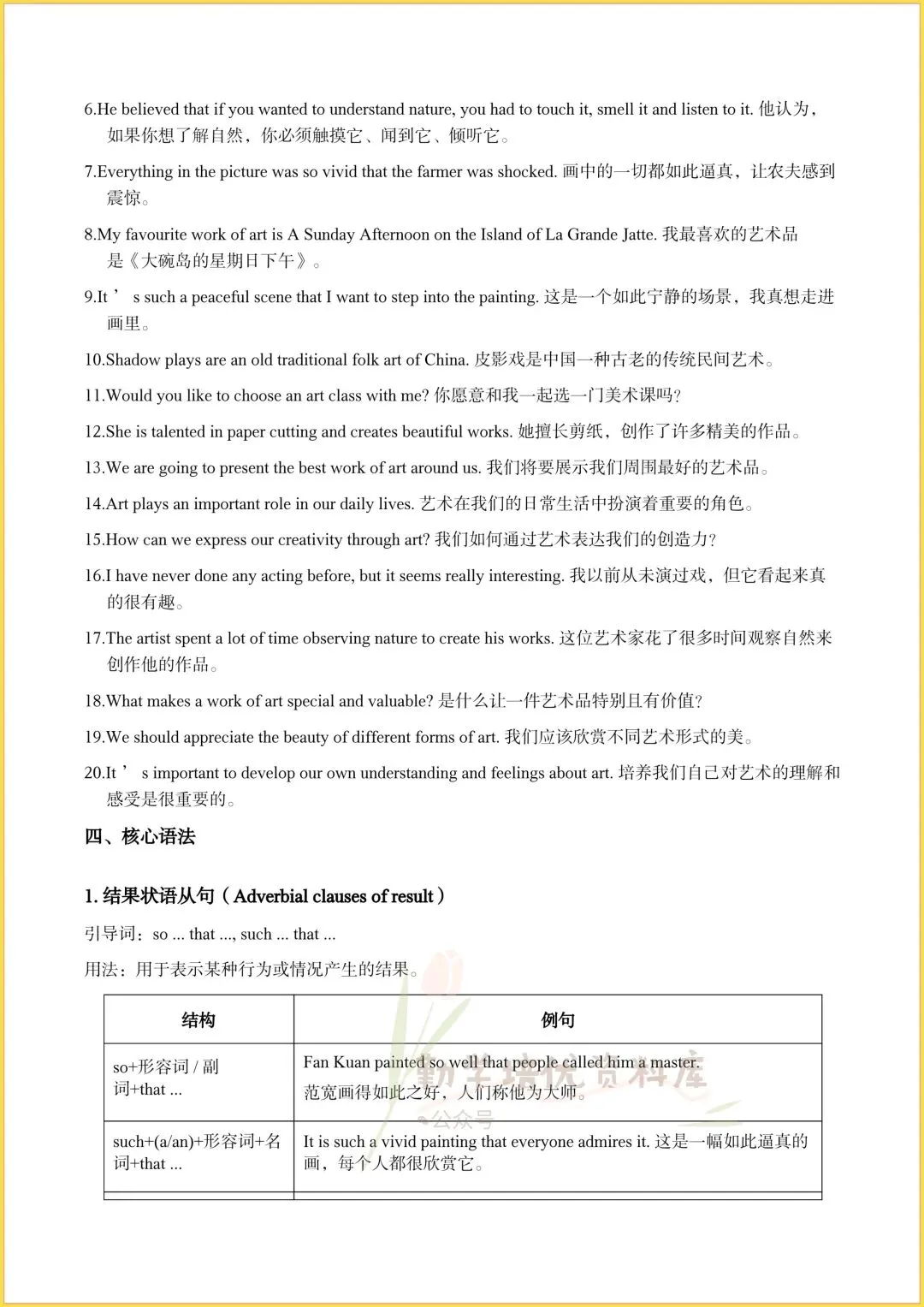 6.He believed that if you wanted to understand nature, you had to touch it, smell it and listen to it. 他认为，如果你想了解自然，你必须触摸它、闻到它、倾听它。

7.Everything in the picture was so vivid that the farmer was shocked. 画中的一切都如此逼真，让农夫感到震惊。

8.My favourite work of art is A Sunday Afternoon on the Island of La Grande Jatte. 我最喜欢的艺术品是《大碗岛的星期日下午》。

9.It ’ s such a peaceful scene that I want to step into the painting. 这是一个如此宁静的场景，我真想走进画里。

10.Shadow plays are an old traditional folk art of China. 皮影戏是中国一种古老的传统民间艺术。

11.Would you like to choose an art class with me? 你愿意和我一起选一门美术课吗？

12.She is talented in paper cutting and creates beautiful works. 她擅长剪纸，创作了许多精美的作品。

13.We are going to present the best work of art around us. 我们将要展示我们周围最好的艺术品。

14.Art plays an important role in our daily lives. 艺术在我们的日常生活中扮演着重要的角色。

15.How can we express our creativity through art? 我们如何通过艺术表达我们的创造力？

16.I have never done any acting before, but it seems really interesting. 我以前从未演过戏，但它看起来真的很有趣。

17.The artist spent a lot of time observing nature to create his works. 这位艺术家花了很多时间观察自然来创作他的作品。

18.What makes a work of art special and valuable? 是什么让一件艺术品特别且有价值？

19.We should appreciate the beauty of different forms of art. 我们应该欣赏不同艺术形式的美。

20.It ’ s important to develop our own understanding and feelings about art. 培养我们自己对艺术的理解和感受是很重要的。

四、核心语法

1. 结果状语从句（Adverbial clauses of result）

引导词：so ... that ..., such ... that ...

用法：用于表示某种行为或情况产生的结果。

| 结构 | 例句 |
|---|---|
| so+形容词 / 副词+that ... | Fan Kuan painted so well that people called him a master. 范宽画得如此之好，人们称他为大师。 |
| such+(a/an)+形容词+名词+that ... | It is such a vivid painting that everyone admires it. 这是一幅如此逼真的画，每个人都很欣赏它。 |

勤学培优资料库
公众号